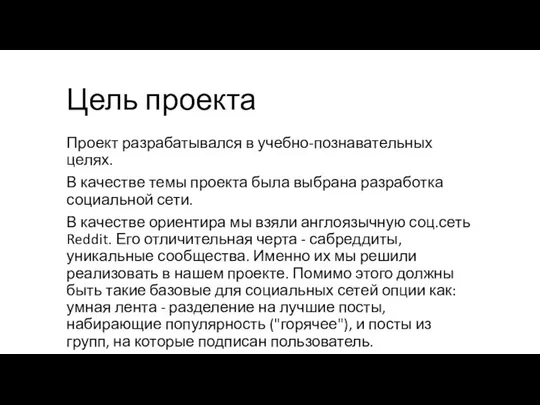 Цель проекта

Проект разрабатывался в учебно-познавательных целях.

В качестве темы проекта была выбрана разработка социальной сети.

В качестве ориентира мы взяли англоязычную соц.сеть Reddit. Его отличительная черта - сабреддиты, уникальные сообщества. Именно их мы решили реализовать в нашем проекте. Помимо этого должны быть такие базовые для социальных сетей опции как: умная лента - разделение на лучшие посты, набирающие популярность ("горячее"), и посты из групп, на которые подписан пользователь.